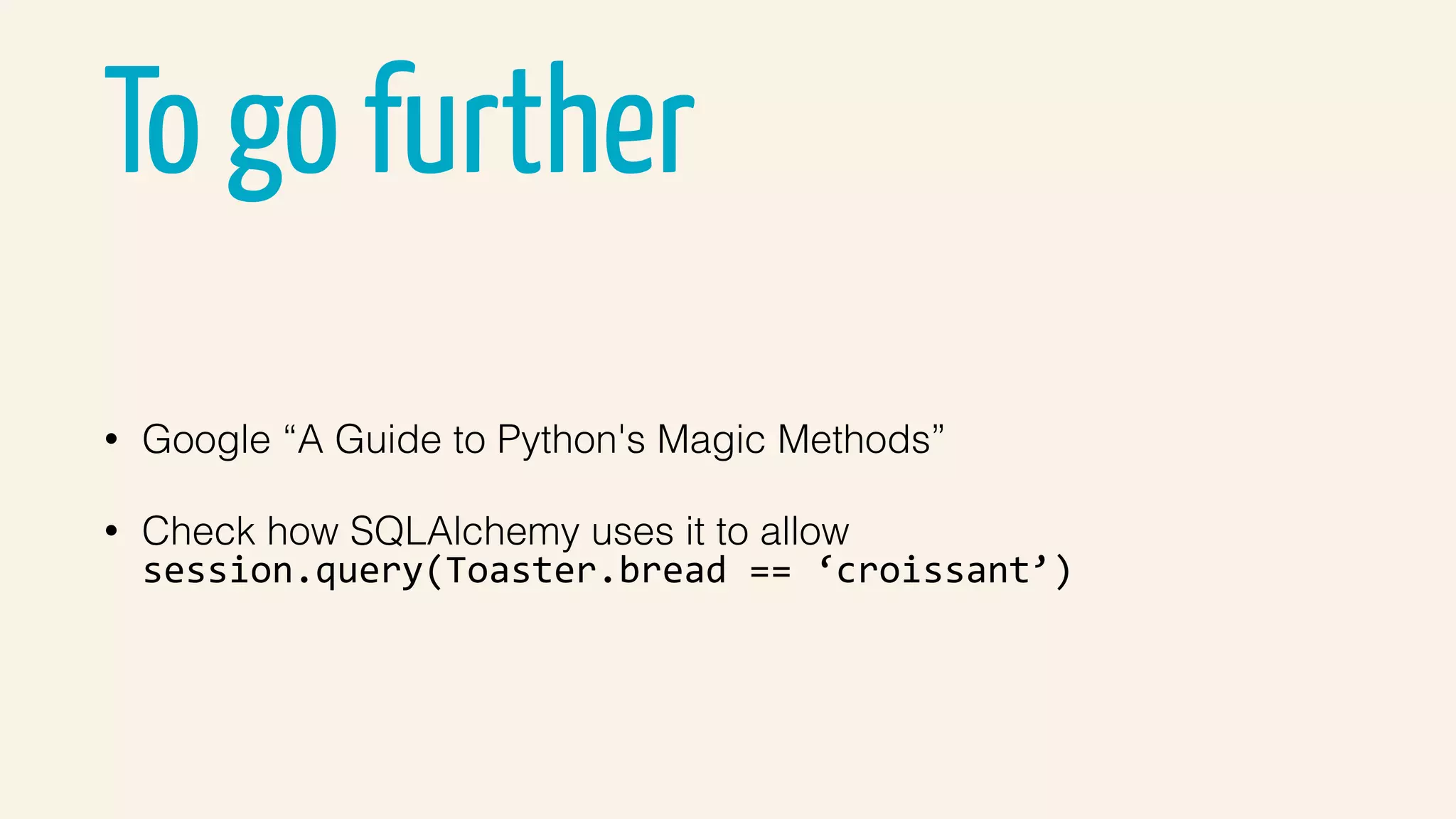 To go further

• Google "A Guide to Python's Magic Methods"

• Check how SQLAlchemy uses it to allow session.query(Toaster.bread == 'croissant')